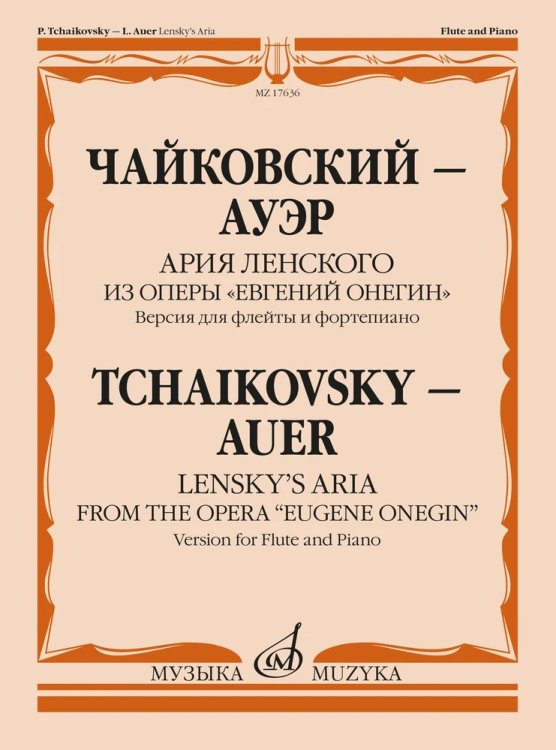 P. Tchaikovsky — L. Auer Lensky's Aria

Flute and Piano

MZ 17636

ЧАЙКОВСКИЙ — АУЭР

АРИЯ ЛЕНСКОГО
ИЗ ОПЕРЫ «ЕВГЕНИЙ ОНЕГИН»
Версия для флейты и фортепиано

TCHAIKOVSKY — AUER

LENSKY'S ARIA
FROM THE OPERA "EUGENE ONEGIN"
Version for Flute and Piano

МУЗЫКА MUZYKA